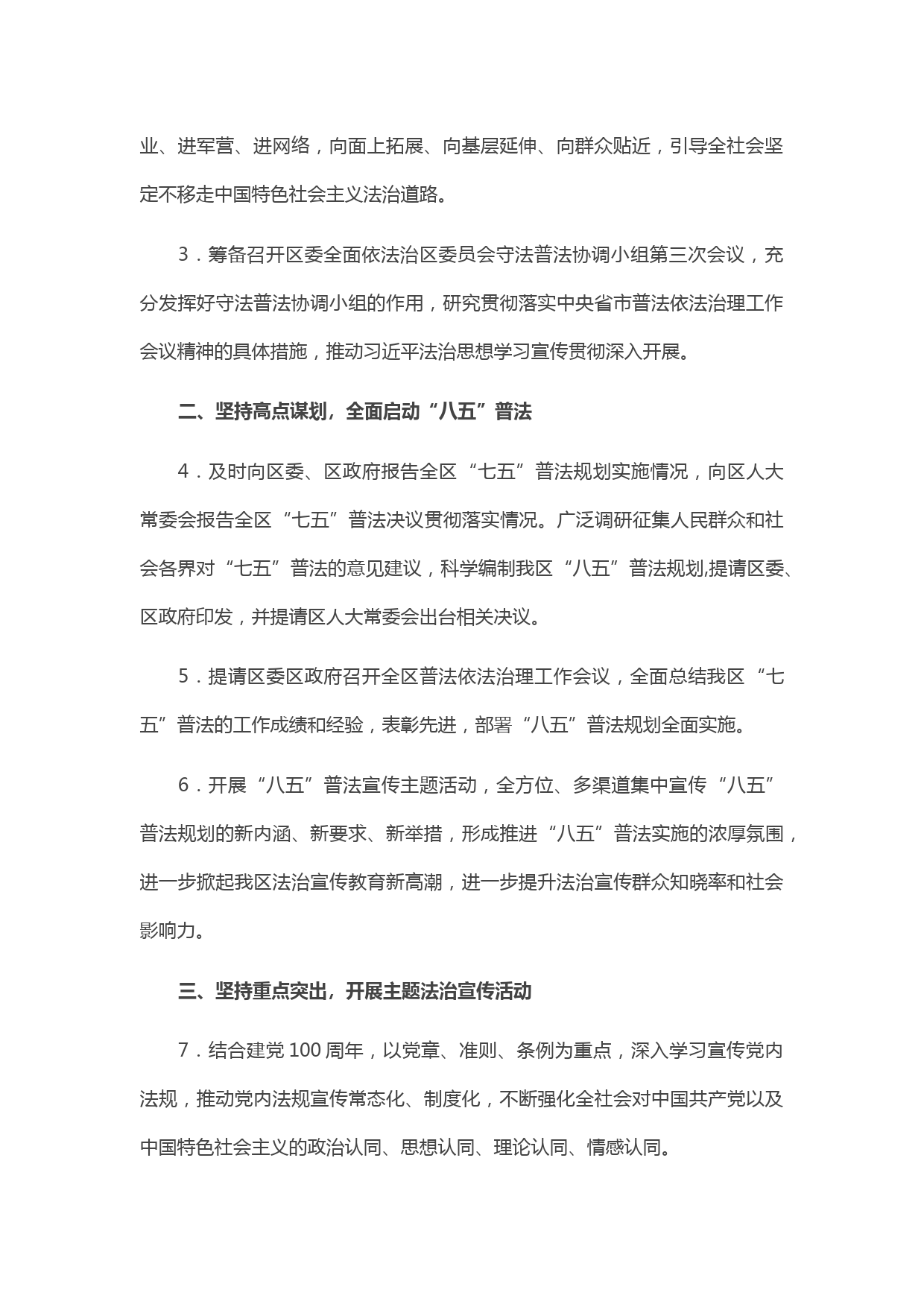 业、进军营、进网络，向面上拓展、向基层延伸、向群众贴近，引导全社会坚定不移走中国特色社会主义法治道路。

3．筹备召开区委全面依法治区委员会守法普法协调小组第三次会议，充分发挥好守法普法协调小组的作用，研究贯彻落实中央省市普法依法治理工作会议精神的具体措施，推动习近平法治思想学习宣传贯彻深入开展。

二、坚持高点谋划，全面启动“八五”普法

4．及时向区委、区政府报告全区“七五”普法规划实施情况，向区人大常委会报告全区“七五”普法决议贯彻落实情况。广泛调研征集人民群众和社会各界对“七五”普法的意见建议，科学编制我区“八五”普法规划,提请区委、区政府印发，并提请区人大常委会出台相关决议。

5．提请区委区政府召开全区普法依法治理工作会议，全面总结我区“七五”普法的工作成绩和经验，表彰先进，部署“八五”普法规划全面实施。

6．开展“八五”普法宣传主题活动，全方位、多渠道集中宣传“八五”普法规划的新内涵、新要求、新举措，形成推进“八五”普法实施的浓厚氛围，进一步掀起我区法治宣传教育新高潮，进一步提升法治宣传群众知晓率和社会影响力。

三、坚持重点突出，开展主题法治宣传活动

7．结合建党100周年，以党章、准则、条例为重点，深入学习宣传党内法规，推动党内法规宣传常态化、制度化，不断强化全社会对中国共产党以及中国特色社会主义的政治认同、思想认同、理论认同、情感认同。